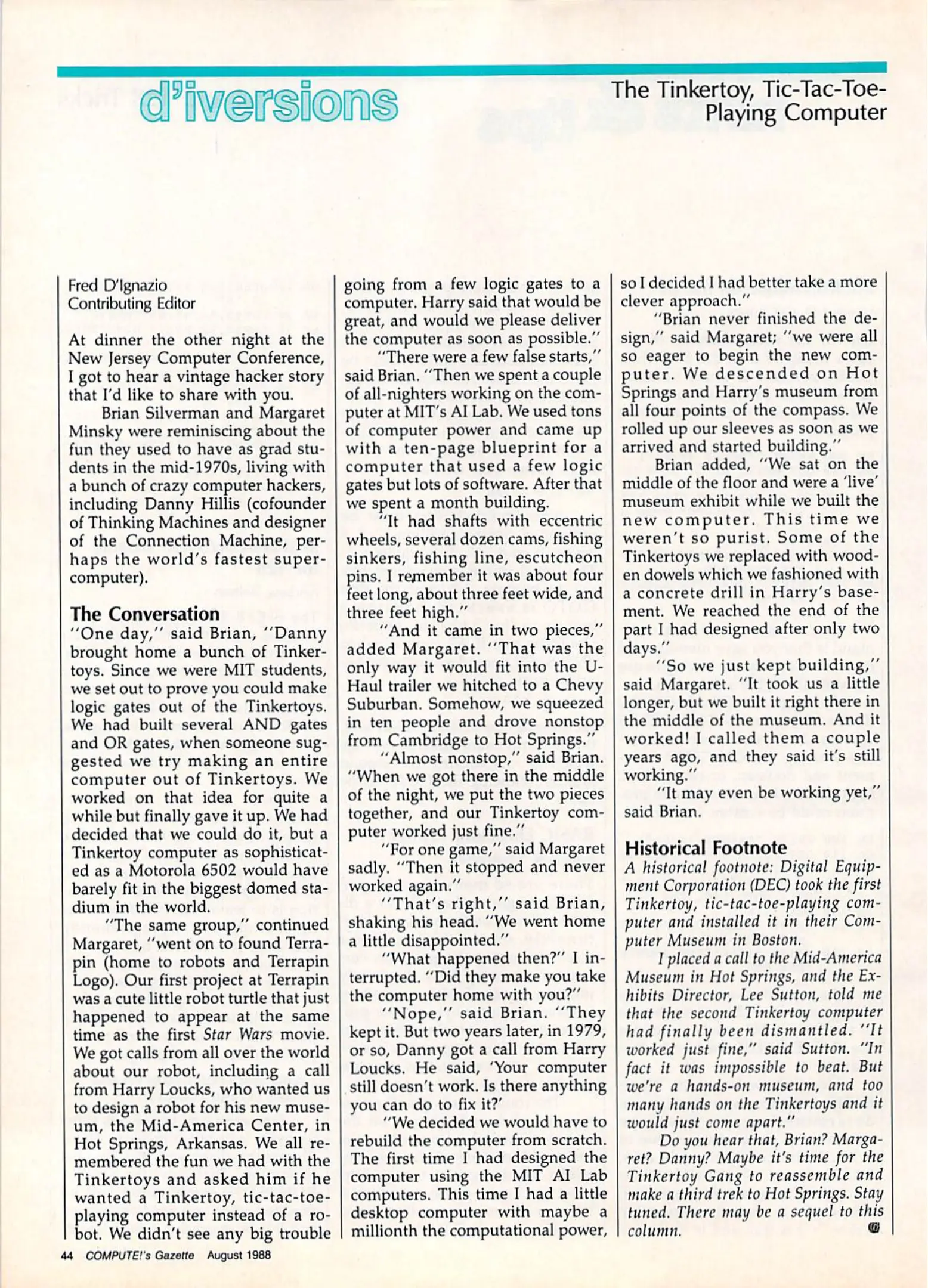 d'iversions

The Tinkertoy, Tic-Tac-Toe-Playing Computer

Fred D'Ignazio
Contributing Editor

At dinner the other night at the New Jersey Computer Conference, I got to hear a vintage hacker story that I'd like to share with you.

Brian Silverman and Margaret Minsky were reminiscing about the fun they used to have as grad students in the mid-1970s, living with a bunch of crazy computer hackers, including Danny Hillis (cofounder of Thinking Machines and designer of the Connection Machine, perhaps the world's fastest supercomputer).

The Conversation

"One day," said Brian, "Danny brought home a bunch of Tinkertoys. Since we were MIT students, we set out to prove you could make logic gates out of the Tinkertoys. We had built several AND gates and OR gates, when someone suggested we try making an entire computer out of Tinkertoys. We worked on that idea for quite a while but finally gave it up. We had decided that we could do it, but a Tinkertoy computer as sophisticated as a Motorola 6502 would have barely fit in the biggest domed stadium in the world.

"The same group," continued Margaret, "went on to found Terrapin (home to robots and Terrapin Logo). Our first project at Terrapin was a cute little robot turtle that just happened to appear at the same time as the first Star Wars movie. We got calls from all over the world about our robot, including a call from Harry Loucks, who wanted us to design a robot for his new museum, the Mid-America Center, in Hot Springs, Arkansas. We all remembered the fun we had with the Tinkertoys and asked him if he wanted a Tinkertoy, tic-tac-toe-playing computer instead of a robot. We didn't see any big trouble going from a few logic gates to a computer. Harry said that would be great, and would we please deliver the computer as soon as possible."

"There were a few false starts," said Brian. "Then we spent a couple of all-nighters working on the computer at MIT's AI Lab. We used tons of computer power and came up with a ten-page blueprint for a computer that used a few logic gates but lots of software. After that we spent a month building.

"It had shafts with eccentric wheels, several dozen cams, fishing sinkers, fishing line, escutcheon pins. I remember it was about four feet long, about three feet wide, and three feet high."

"And it came in two pieces," added Margaret. "That was the only way it would fit into the U-Haul trailer we hitched to a Chevy Suburban. Somehow, we squeezed in ten people and drove nonstop from Cambridge to Hot Springs."

"Almost nonstop," said Brian. "When we got there in the middle of the night, we put the two pieces together, and our Tinkertoy computer worked just fine."

"For one game," said Margaret sadly. "Then it stopped and never worked again."

"That's right," said Brian, shaking his head. "We went home a little disappointed."

"What happened then?" I interrupted. "Did they make you take the computer home with you?"

"Nope," said Brian. "They kept it. But two years later, in 1979, or so, Danny got a call from Harry Loucks. He said, 'Your computer still doesn't work. Is there anything you can do to fix it?'

"We decided we would have to rebuild the computer from scratch. The first time I had designed the computer using the MIT AI Lab computers. This time I had a little desktop computer with maybe a millionth the computational power, so I decided I had better take a more clever approach."

"Brian never finished the design," said Margaret; "we were all so eager to begin the new computer. We descended on Hot Springs and Harry's museum from all four points of the compass. We rolled up our sleeves as soon as we arrived and started building."

Brian added, "We sat on the middle of the floor and were a 'live' museum exhibit while we built the new computer. This time we weren't so purist. Some of the Tinkertoys we replaced with wooden dowels which we fashioned with a concrete drill in Harry's basement. We reached the end of the part I had designed after only two days."

"So we just kept building," said Margaret. "It took us a little longer, but we built it right there in the middle of the museum. And it worked! I called them a couple years ago, and they said it's still working."

"It may even be working yet," said Brian.

Historical Footnote

A historical footnote: Digital Equipment Corporation (DEC) took the first Tinkertoy, tic-tac-toe-playing computer and installed it in their Computer Museum in Boston.

I placed a call to the Mid-America Museum in Hot Springs, and the Exhibits Director, Lee Sutton, told me that the second Tinkertoy computer had finally been dismantled. "It worked just fine," said Sutton. "In fact it was impossible to beat. But we're a hands-on museum, and too many hands on the Tinkertoys and it would just come apart."

Do you hear that, Brian? Margaret? Danny? Maybe it's time for the Tinkertoy Gang to reassemble and make a third trek to Hot Springs. Stay tuned. There may be a sequel to this column.

44 COMPUTE!'s Gazette August 1988